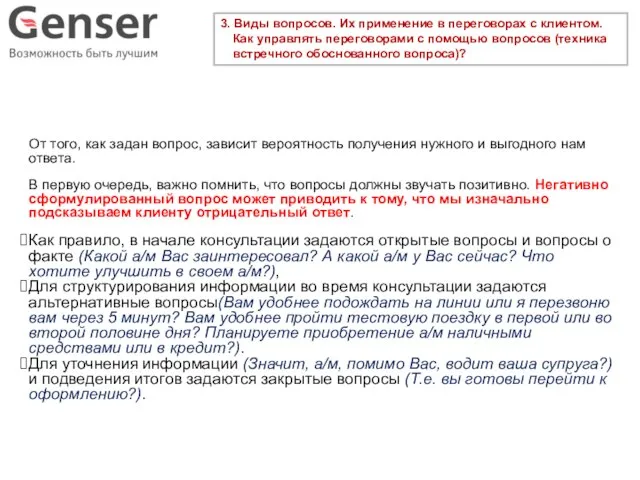 Genser
Возможность быть лучшим

3. Виды вопросов. Их применение в переговорах с клиентом. Как управлять переговорами с помощью вопросов (техника встречного обоснованного вопроса)?

От того, как задан вопрос, зависит вероятность получения нужного и выгодного нам ответа.

В первую очередь, важно помнить, что вопросы должны звучать позитивно. Негативно сформулированный вопрос может приводить к тому, что мы изначально подсказываем клиенту отрицательный ответ.

Как правило, в начале консультации задаются открытые вопросы и вопросы о факте (Какой а/м Вас заинтересовал? А какой а/м у Вас сейчас? Что хотите улучшить в своем а/м?),

Для структурирования информации во время консультации задаются альтернативные вопросы(Вам удобнее подождать на линии или я перезвоню вам через 5 минут? Вам удобнее пройти тестовую поездку в первой или во второй половине дня? Планируете приобретение а/м наличными средствами или в кредит?).

Для уточнения информации (Значит, а/м, помимо Вас, водит ваша супруга?) и подведения итогов задаются закрытые вопросы (Т.е. вы готовы перейти к оформлению?).